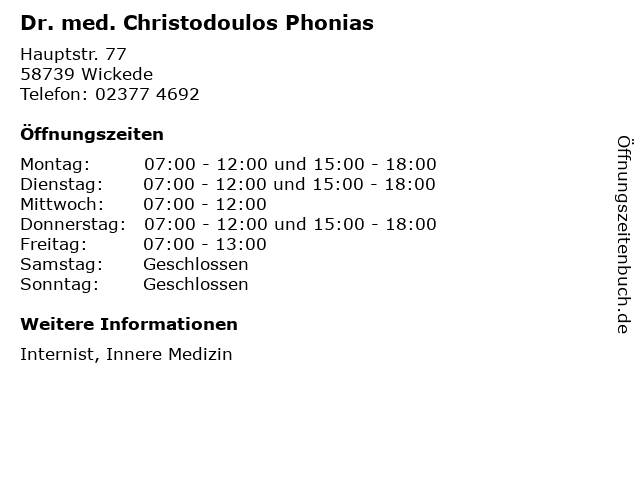 Dr. med. Christodoulos Phonias

Hauptstr. 77
58739 Wickede
Telefon: 02377 4692

Öffnungszeiten

| | |
|---|---|
| Montag: | 07:00 - 12:00 und 15:00 - 18:00 |
| Dienstag: | 07:00 - 12:00 und 15:00 - 18:00 |
| Mittwoch: | 07:00 - 12:00 |
| Donnerstag: | 07:00 - 12:00 und 15:00 - 18:00 |
| Freitag: | 07:00 - 13:00 |
| Samstag: | Geschlossen |
| Sonntag: | Geschlossen |

Weitere Informationen

Internist, Innere Medizin

Öffnungszeitenbuch.de